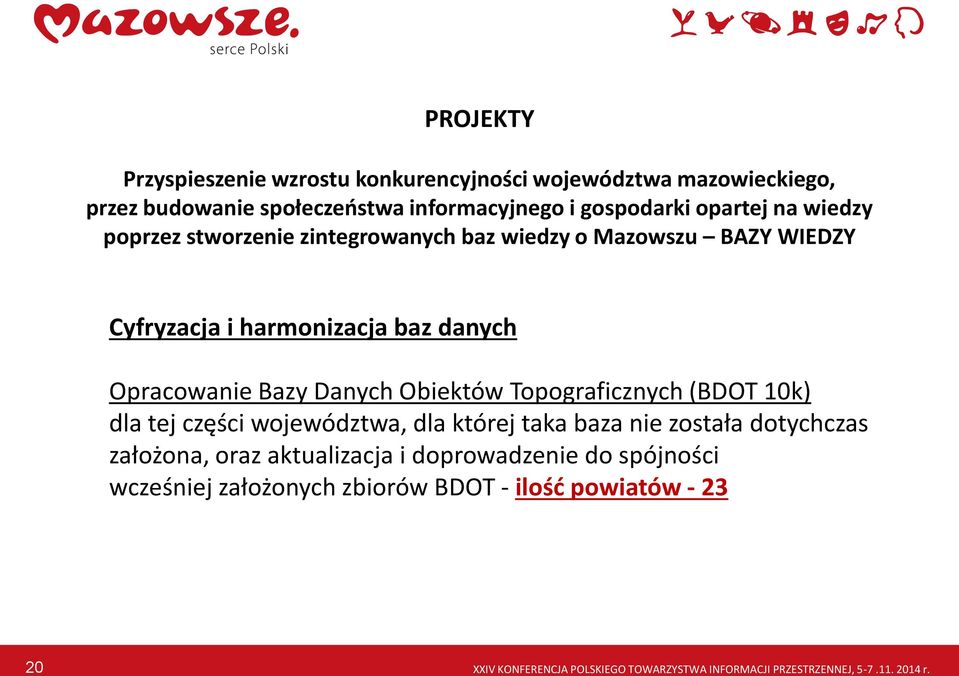 Mazowsze.
serce Polski

PROJEKTY

Przyspieszenie wzrostu konkurencyjności województwa mazowieckiego, przez budowanie społeczeństwa informacyjnego i gospodarki opartej na wiedzy poprzez stworzenie zintegrowanych baz wiedzy o Mazowszu – BAZY WIEDZY

Cyfryzacja i harmonizacja baz danych

Opracowanie Bazy Danych Obiektów Topograficznych (BDOT 10k) dla tej części województwa, dla której taka baza nie została dotychczas założona, oraz aktualizacja i doprowadzenie do spójności wcześniej założonych zbiorów BDOT - ilość powiatów - 23

20

XXIV KONFERENCJA POLSKIEGO TOWARZYSTWA INFORMACJI PRZESTRZENNEJ, 5-7 .11. 2014 r.